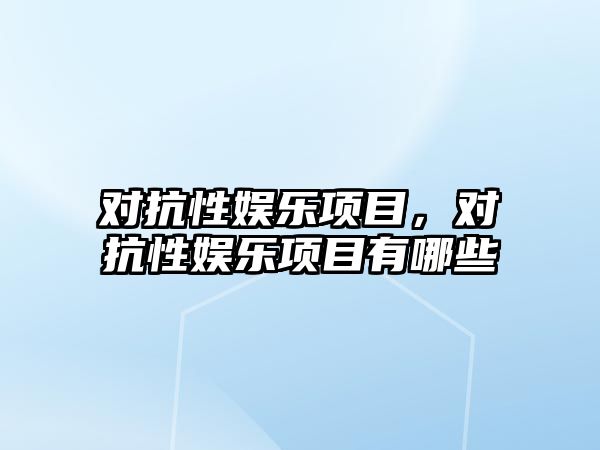 对抗性娱乐项目，对抗性娱乐项目有哪些